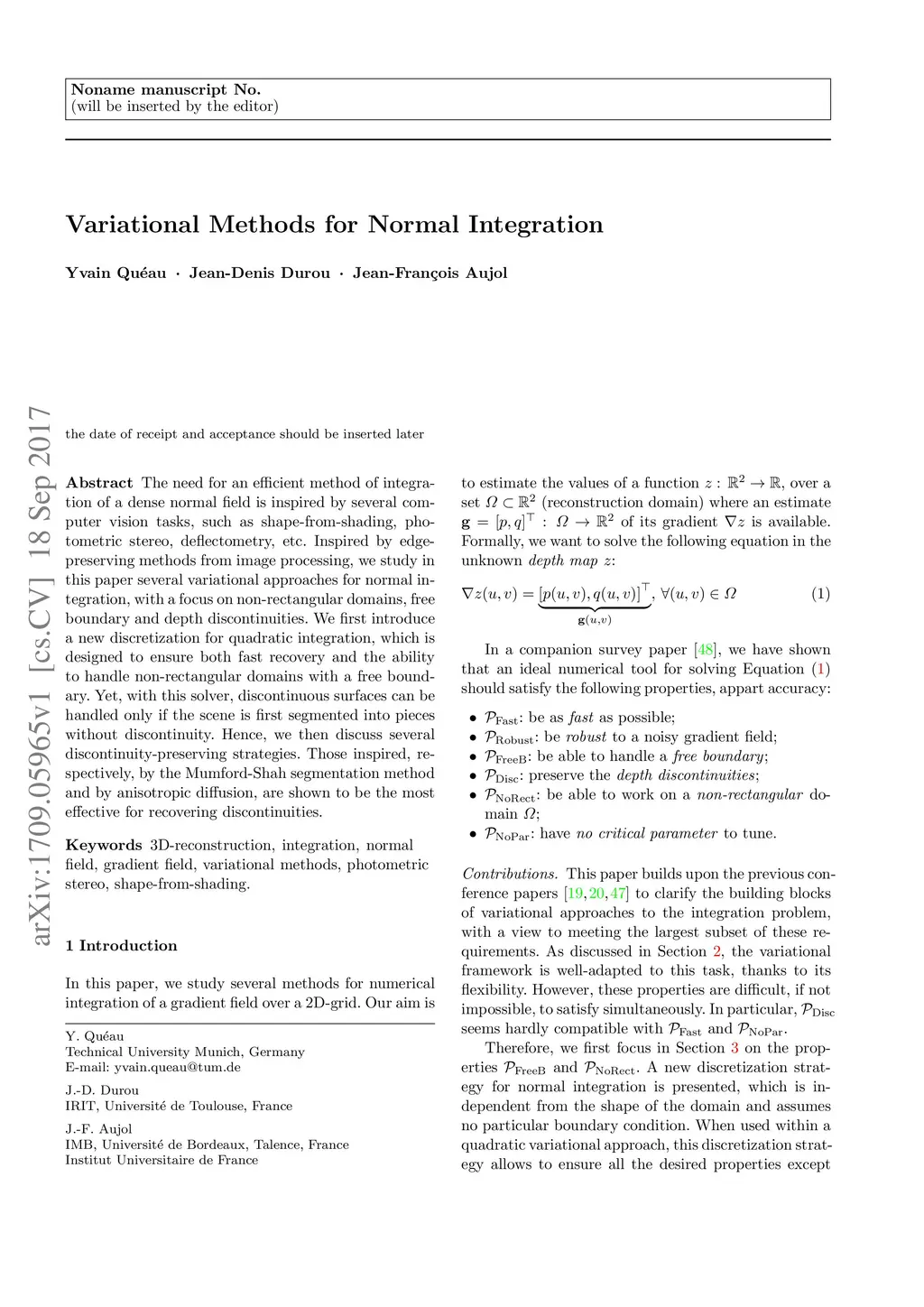 Noname manuscript No.
(will be inserted by the editor)

Variational Methods for Normal Integration

Yvain Quéau · Jean-Denis Durou · Jean-François Aujol

arXiv:1709.05965v1 [cs.CV] 18 Sep 2017

the date of receipt and acceptance should be inserted later

Abstract The need for an efficient method of integration of a dense normal field is inspired by several computer vision tasks, such as shape-from-shading, photometric stereo, deflectometry, etc. Inspired by edge-preserving methods from image processing, we study in this paper several variational approaches for normal integration, with a focus on non-rectangular domains, free boundary and depth discontinuities. We first introduce a new discretization for quadratic integration, which is designed to ensure both fast recovery and the ability to handle non-rectangular domains with a free boundary. Yet, with this solver, discontinuous surfaces can be handled only if the scene is first segmented into pieces without discontinuity. Hence, we then discuss several discontinuity-preserving strategies. Those inspired, respectively, by the Mumford-Shah segmentation method and by anisotropic diffusion, are shown to be the most effective for recovering discontinuities.

Keywords 3D-reconstruction, integration, normal field, gradient field, variational methods, photometric stereo, shape-from-shading.

1 Introduction

In this paper, we study several methods for numerical integration of a gradient field over a 2D-grid. Our aim is

Y. Quéau
Technical University Munich, Germany
E-mail: yvain.queau@tum.de

J.-D. Durou
IRIT, Université de Toulouse, France

J.-F. Aujol
IMB, Université de Bordeaux, Talence, France
Institut Universitaire de France

to estimate the values of a function $z : \mathbb{R}^2 \to \mathbb{R}$, over a set $\Omega \subset \mathbb{R}^2$ (reconstruction domain) where an estimate $\mathbf{g} = [p, q]^\top : \Omega \to \mathbb{R}^2$ of its gradient $\nabla z$ is available. Formally, we want to solve the following equation in the unknown depth map $z$:

$\nabla z(u, v) = \underbrace{[p(u, v), q(u, v)]^\top}_{\mathbf{g}(u,v)}, \forall (u, v) \in \Omega$ (1)

In a companion survey paper [48], we have shown that an ideal numerical tool for solving Equation (1) should satisfy the following properties, appart accuracy:

• $\mathcal{P}_{\text{Fast}}$: be as fast as possible;
• $\mathcal{P}_{\text{Robust}}$: be robust to a noisy gradient field;
• $\mathcal{P}_{\text{FreeB}}$: be able to handle a free boundary;
• $\mathcal{P}_{\text{Disc}}$: preserve the depth discontinuities;
• $\mathcal{P}_{\text{NoRect}}$: be able to work on a non-rectangular domain $\Omega$;
• $\mathcal{P}_{\text{NoPar}}$: have no critical parameter to tune.

Contributions. This paper builds upon the previous conference papers [19, 20, 47] to clarify the building blocks of variational approaches to the integration problem, with a view to meeting the largest subset of these requirements. As discussed in Section 2, the variational framework is well-adapted to this task, thanks to its flexibility. However, these properties are difficult, if not impossible, to satisfy simultaneously. In particular, $\mathcal{P}_{\text{Disc}}$ seems hardly compatible with $\mathcal{P}_{\text{Fast}}$ and $\mathcal{P}_{\text{NoPar}}$.

Therefore, we first focus in Section 3 on the properties $\mathcal{P}_{\text{FreeB}}$ and $\mathcal{P}_{\text{NoRect}}$. A new discretization strategy for normal integration is presented, which is independent from the shape of the domain and assumes no particular boundary condition. When used within a quadratic variational approach, this discretization strategy allows to ensure all the desired properties except